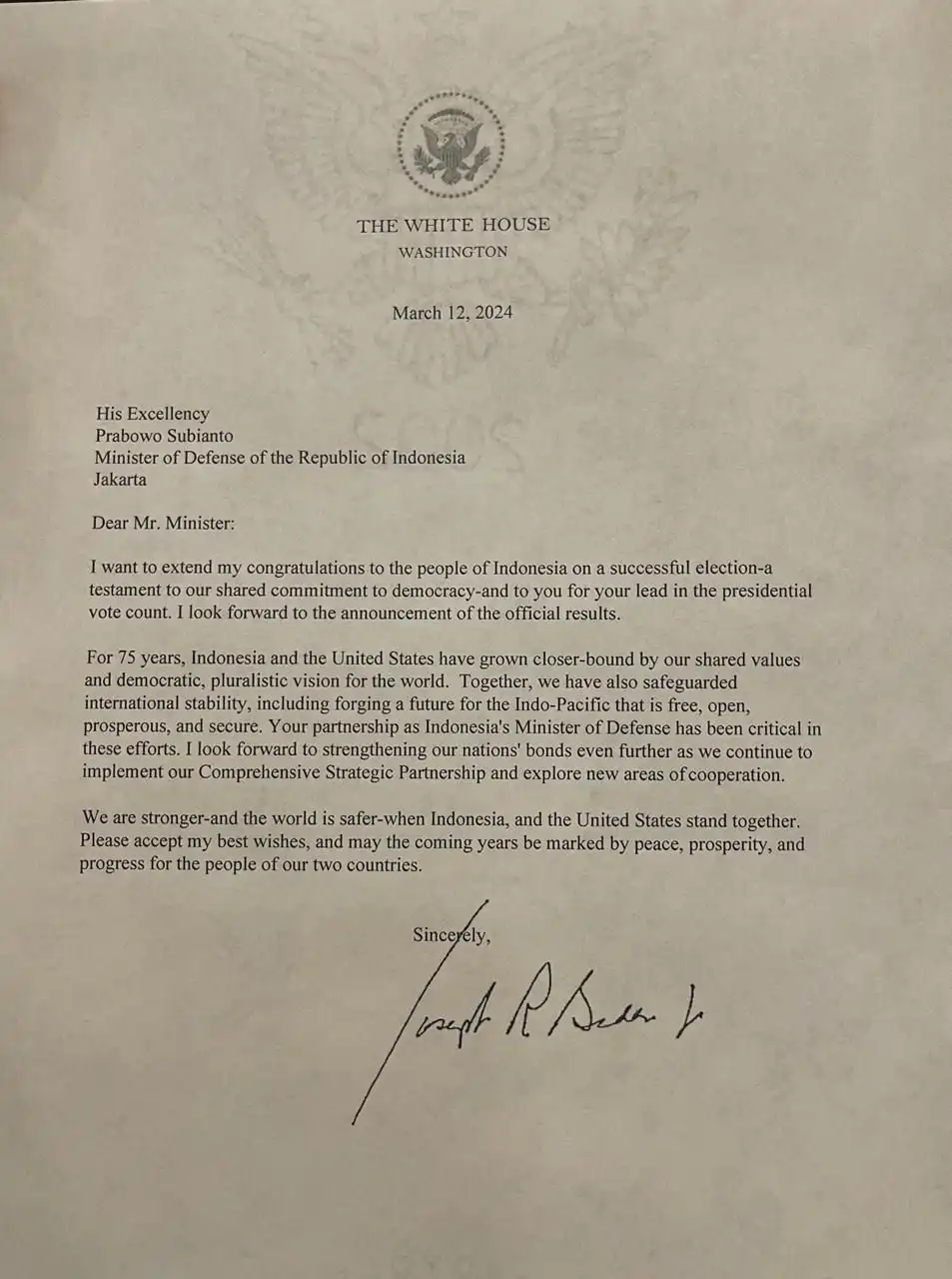 THE WHITE HOUSE
WASHINGTON

March 12, 2024

His Excellency
Prabowo Subianto
Minister of Defense of the Republic of Indonesia
Jakarta

Dear Mr. Minister:

I want to extend my congratulations to the people of Indonesia on a successful election-a testament to our shared commitment to democracy-and to you for your lead in the presidential vote count. I look forward to the announcement of the official results.

For 75 years, Indonesia and the United States have grown closer-bound by our shared values and democratic, pluralistic vision for the world. Together, we have also safeguarded international stability, including forging a future for the Indo-Pacific that is free, open, prosperous, and secure. Your partnership as Indonesia's Minister of Defense has been critical in these efforts. I look forward to strengthening our nations' bonds even further as we continue to implement our Comprehensive Strategic Partnership and explore new areas of cooperation.

We are stronger-and the world is safer-when Indonesia, and the United States stand together. Please accept my best wishes, and may the coming years be marked by peace, prosperity, and progress for the people of our two countries.

Sincerely,

Joseph R Biden Jr